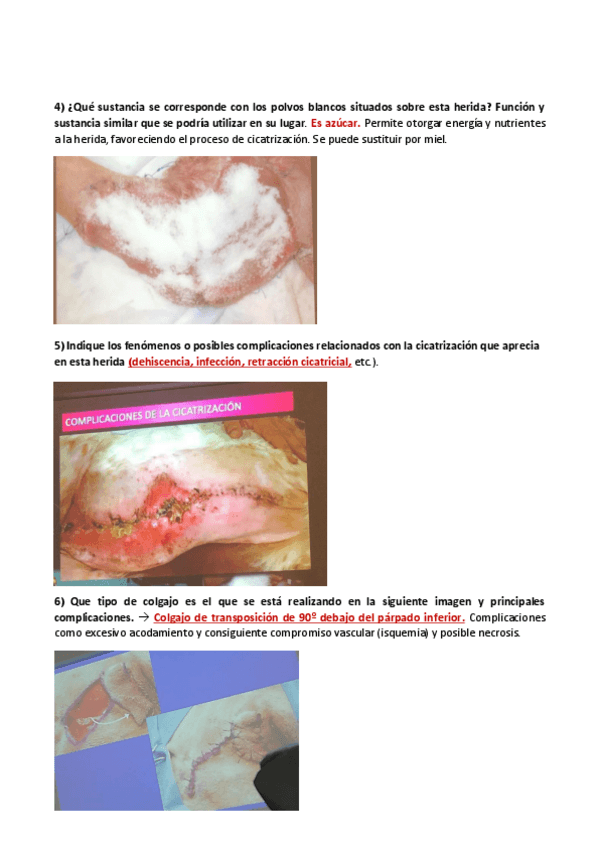 4) ¿Qué sustancia se corresponde con los polvos blancos situados sobre esta herida? Función y sustancia similar que se podría utilizar en su lugar. Es azúcar. Permite otorgar energía y nutrientes a la herida, favoreciendo el proceso de cicatrización. Se puede sustituir por miel.

5) Indique los fenómenos o posibles complicaciones relacionados con la cicatrización que aprecia en esta herida (dehiscencia, infección, retracción cicatricial, etc.).

COMPLICACIONES DE LA CICATRIZACIÓN

6) Que tipo de colgajo es el que se está realizando en la siguiente imagen y principales complicaciones. → Colgajo de transposición de 90º debajo del párpado inferior. Complicaciones como excesivo acodamiento y consiguiente compromiso vascular (isquemia) y posible necrosis.